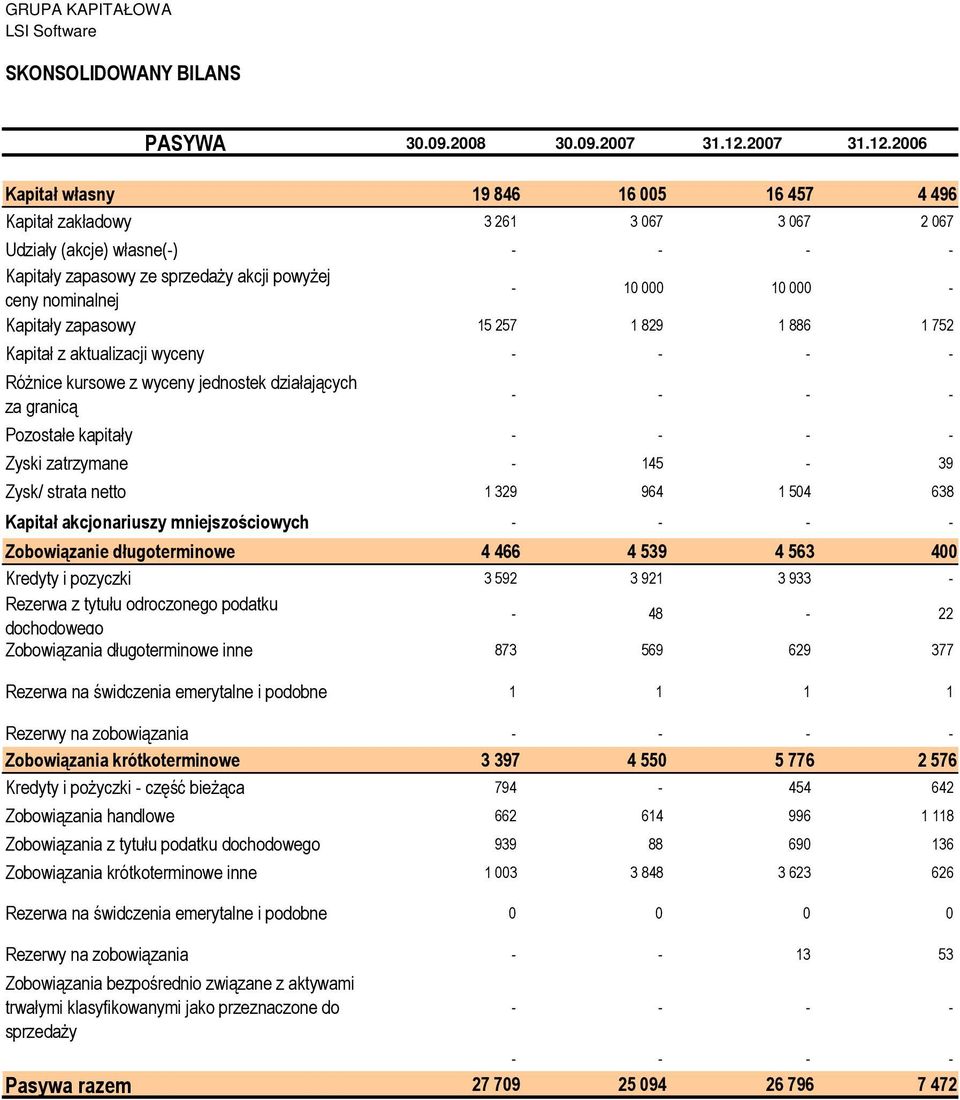 GRUPA KAPITAŁOWA
LSI Software

SKONSOLIDOWANY BILANS

| PASYWA | 30.09.2008 | 30.09.2007 | 31.12.2007 | 31.12.2006 |
|---|---|---|---|---|
| Kapitał własny | 19 846 | 16 005 | 16 457 | 4 496 |
| Kapitał zakładowy | 3 261 | 3 067 | 3 067 | 2 067 |
| Udziały (akcje) własne(-) | - | - | - | - |
| Kapitały zapasowy ze sprzedaży akcji powyżej ceny nominalnej | - | 10 000 | 10 000 | - |
| Kapitały zapasowy | 15 257 | 1 829 | 1 886 | 1 752 |
| Kapitał z aktualizacji wyceny | - | - | - | - |
| Różnice kursowe z wyceny jednostek działających za granicą | - | - | - | - |
| Pozostałe kapitały | - | - | - | - |
| Zyski zatrzymane | - | 145 | - | 39 |
| Zysk/ strata netto | 1 329 | 964 | 1 504 | 638 |
| Kapitał akcjonariuszy mniejszościowych | - | - | - | - |
| Zobowiązanie długoterminowe | 4 466 | 4 539 | 4 563 | 400 |
| Kredyty i pozyczki | 3 592 | 3 921 | 3 933 | - |
| Rezerwa z tytułu odroczonego podatku dochodowego | - | 48 | - | 22 |
| Zobowiązania długoterminowe inne | 873 | 569 | 629 | 377 |
| Rezerwa na świdczenia emerytalne i podobne | 1 | 1 | 1 | 1 |
| Rezerwy na zobowiązania | - | - | - | - |
| Zobowiązania krótkoterminowe | 3 397 | 4 550 | 5 776 | 2 576 |
| Kredyty i pożyczki - część bieżąca | 794 | - | 454 | 642 |
| Zobowiązania handlowe | 662 | 614 | 996 | 1 118 |
| Zobowiązania z tytułu podatku dochodowego | 939 | 88 | 690 | 136 |
| Zobowiązania krótkoterminowe inne | 1 003 | 3 848 | 3 623 | 626 |
| Rezerwa na świdczenia emerytalne i podobne | 0 | 0 | 0 | 0 |
| Rezerwy na zobowiązania | - | - | 13 | 53 |
| Zobowiązania bezpośrednio związane z aktywami trwałymi klasyfikowanymi jako przeznaczone do sprzedaży | - | - | - | - |
| | - | - | - | - |
| Pasywa razem | 27 709 | 25 094 | 26 796 | 7 472 |